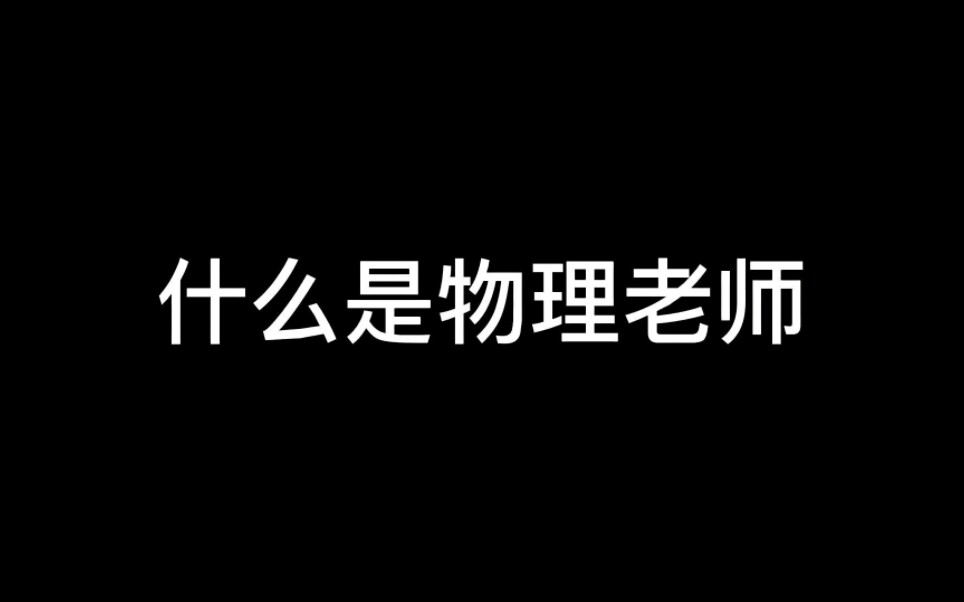 什么是物理老师